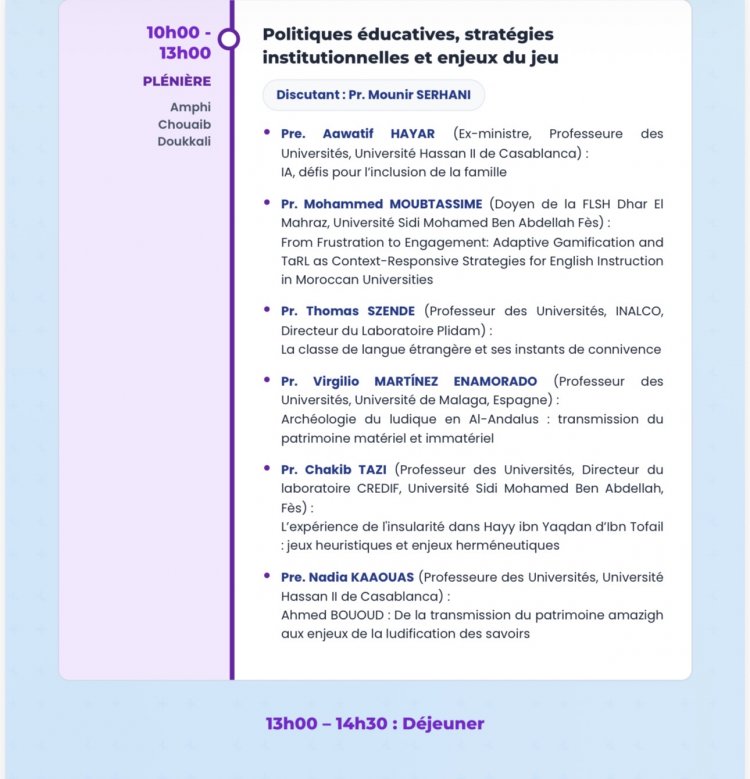 10h00 - 13h00

PLÉNIÈRE

Amphi Chouaib Doukkali

Politiques éducatives, stratégies institutionnelles et enjeux du jeu

Discutant : Pr. Mounir SERHANI

• Pre. Aawatif HAYAR (Ex-ministre, Professeure des Universités, Université Hassan II de Casablanca) :
IA, défis pour l'inclusion de la famille

• Pr. Mohammed MOUBTASSIME (Doyen de la FLSH Dhar El Mahraz, Université Sidi Mohamed Ben Abdellah Fès) :
From Frustration to Engagement: Adaptive Gamification and TaRL as Context-Responsive Strategies for English Instruction in Moroccan Universities

• Pr. Thomas SZENDE (Professeur des Universités, INALCO, Directeur du Laboratoire Plidam) :
La classe de langue étrangère et ses instants de connivence

• Pr. Virgilio MARTÍNEZ ENAMORADO (Professeur des Universités, Université de Malaga, Espagne) :
Archéologie du ludique en Al-Andalus : transmission du patrimoine matériel et immatériel

• Pr. Chakib TAZI (Professeur des Universités, Directeur du laboratoire CREDIF, Université Sidi Mohamed Ben Abdellah, Fès) :
L'expérience de l'insularité dans Hayy ibn Yaqdan d'Ibn Tofail : jeux heuristiques et enjeux herméneutiques

• Pre. Nadia KAAOUAS (Professeure des Universités, Université Hassan II de Casablanca) :
Ahmed BOUOUD : De la transmission du patrimoine amazigh aux enjeux de la ludification des savoirs

13h00 – 14h30 : Déjeuner